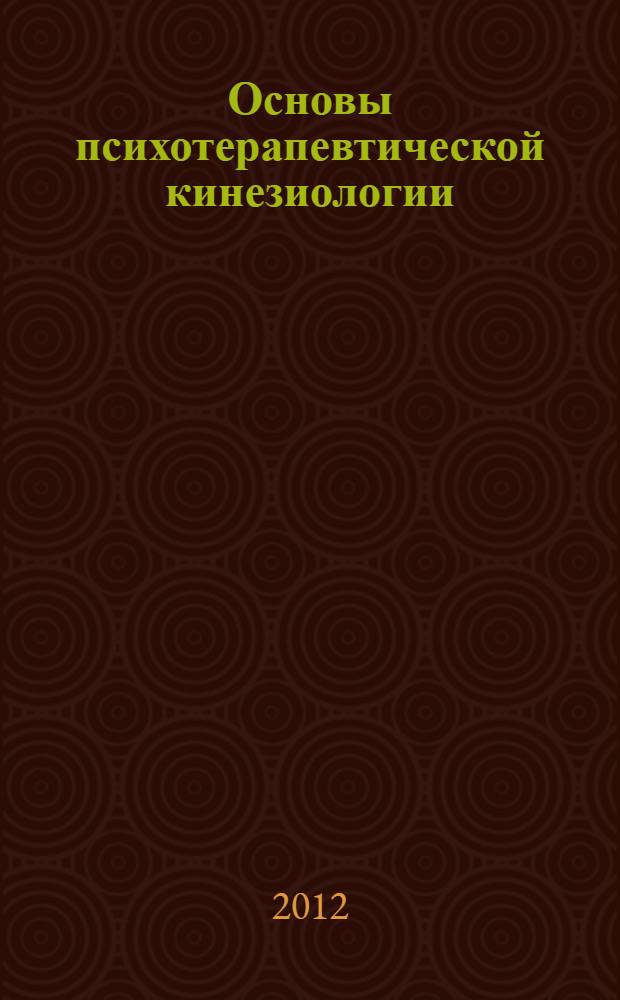 Основы психотерапевтической кинезиологии

2012